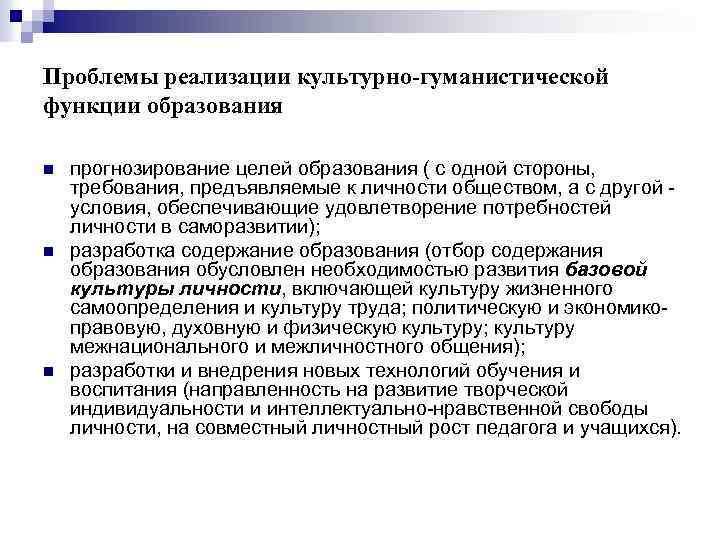 Проблемы реализации культурно-гуманистической функции образования

• прогнозирование целей образования ( с одной стороны, требования, предъявляемые к личности обществом, а с другой - условия, обеспечивающие удовлетворение потребностей личности в саморазвитии);
• разработка содержание образования (отбор содержания образования обусловлен необходимостью развития базовой культуры личности, включающей культуру жизненного самоопределения и культуру труда; политическую и экономико-правовую, духовную и физическую культуру; культуру межнационального и межличностного общения);
• разработки и внедрения новых технологий обучения и воспитания (направленность на развитие творческой индивидуальности и интеллектуально-нравственной свободы личности, на совместный личностный рост педагога и учащихся).